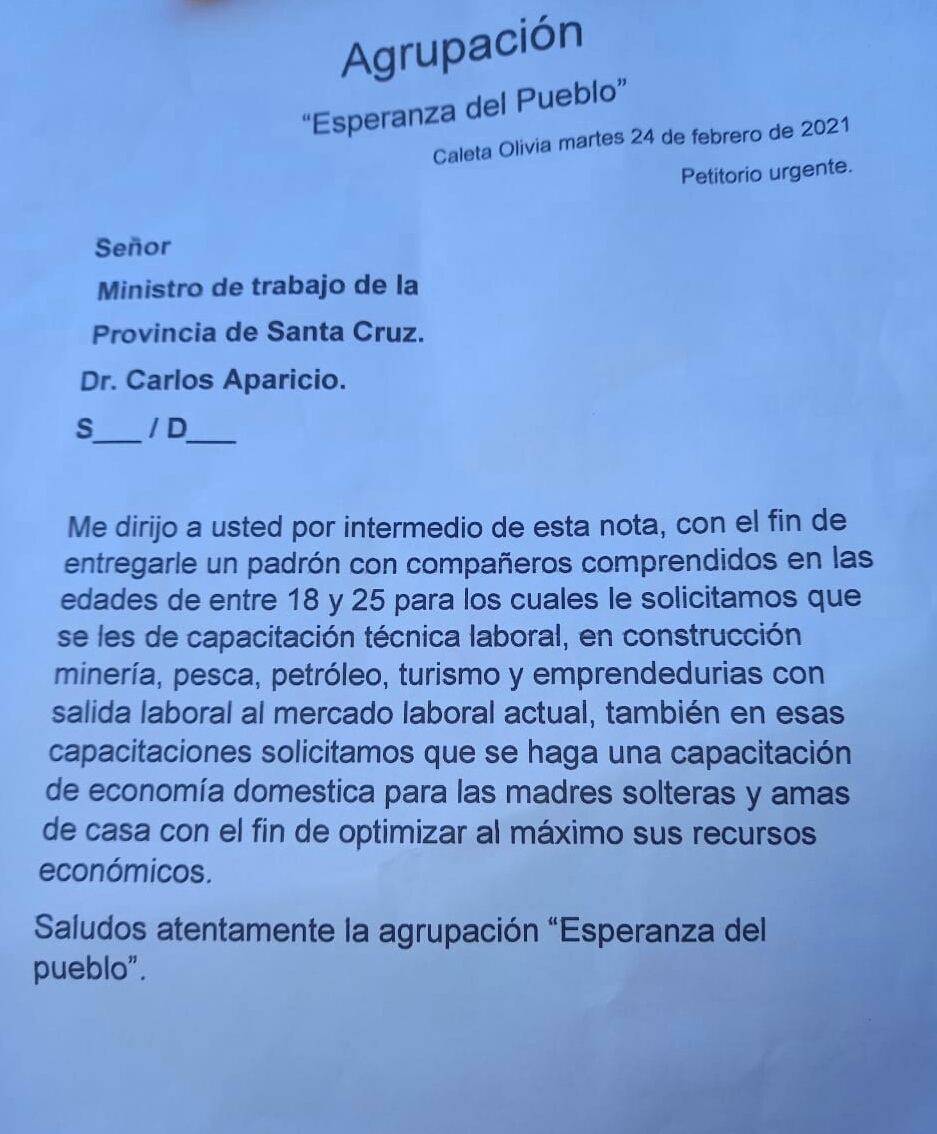 Agrupación

"Esperanza del Pueblo"

Caleta Olivia martes 24 de febrero de 2021

Petitorio urgente.

Señor

Ministro de trabajo de la

Provincia de Santa Cruz.

Dr. Carlos Aparicio.

S___ / D___

Me dirijo a usted por intermedio de esta nota, con el fin de entregarle un padrón con compañeros comprendidos en las edades de entre 18 y 25 para los cuales le solicitamos que se les de capacitación técnica laboral, en construcción minería, pesca, petróleo, turismo y emprendedurias con salida laboral al mercado laboral actual, también en esas capacitaciones solicitamos que se haga una capacitación de economía domestica para las madres solteras y amas de casa con el fin de optimizar al máximo sus recursos económicos.

Saludos atentamente la agrupación "Esperanza del pueblo".